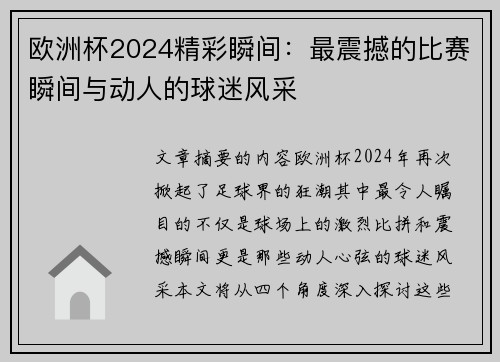 欧洲杯2024精彩瞬间：最震撼的比赛瞬间与动人的球迷风采

文章摘要的内容欧洲杯2024年再次掀起了足球界的狂潮其中最令人瞩目的不仅是球场上的激烈比拼和震撼瞬间更是那些动人心弦的球迷风采本文将从四个角度深入探讨这些